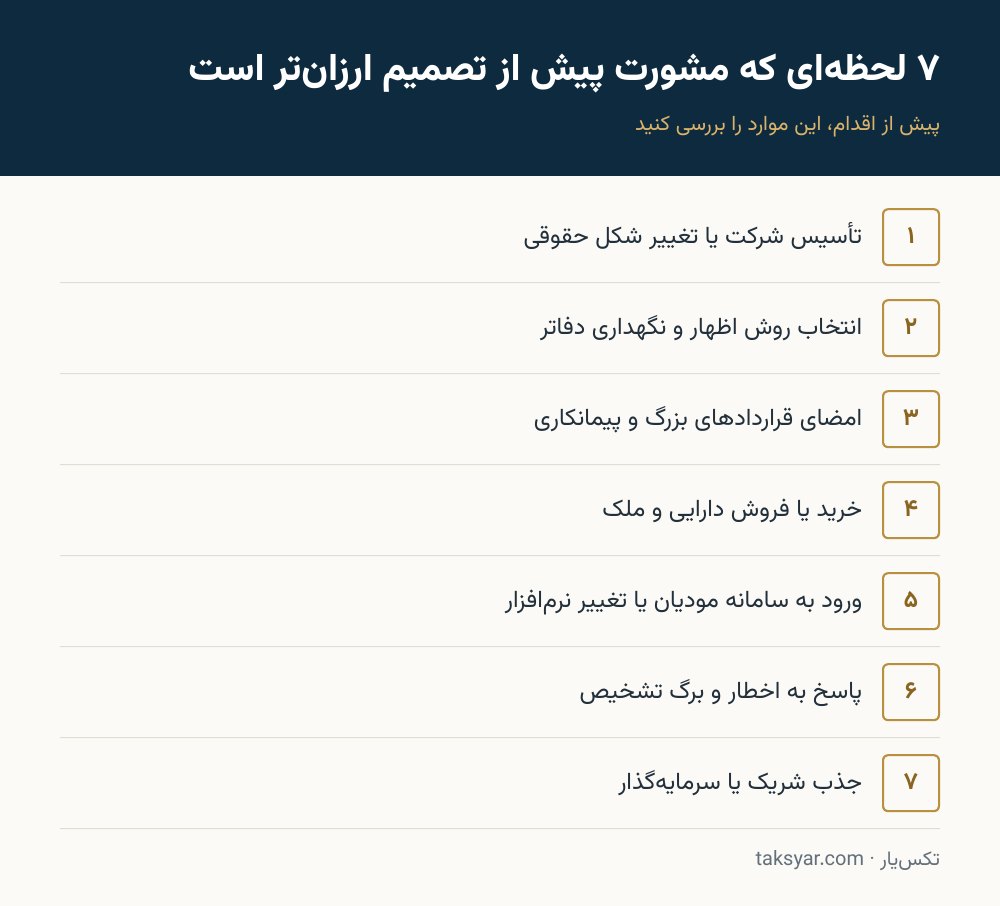 ۷ لحظه‌ای که مشورت پیش از تصمیم ارزان‌تر است

پیش از اقدام، این موارد را بررسی کنید

۱ تأسیس شرکت یا تغییر شکل حقوقی

۲ انتخاب روش اظهار و نگهداری دفاتر

۳ امضای قراردادهای بزرگ و پیمانکاری

۴ خرید یا فروش دارایی و ملک

۵ ورود به سامانه مودیان یا تغییر نرم‌افزار

۶ پاسخ به اخطار و برگ تشخیص

۷ جذب شریک یا سرمایه‌گذار

تکس‌یار · taksyar.com